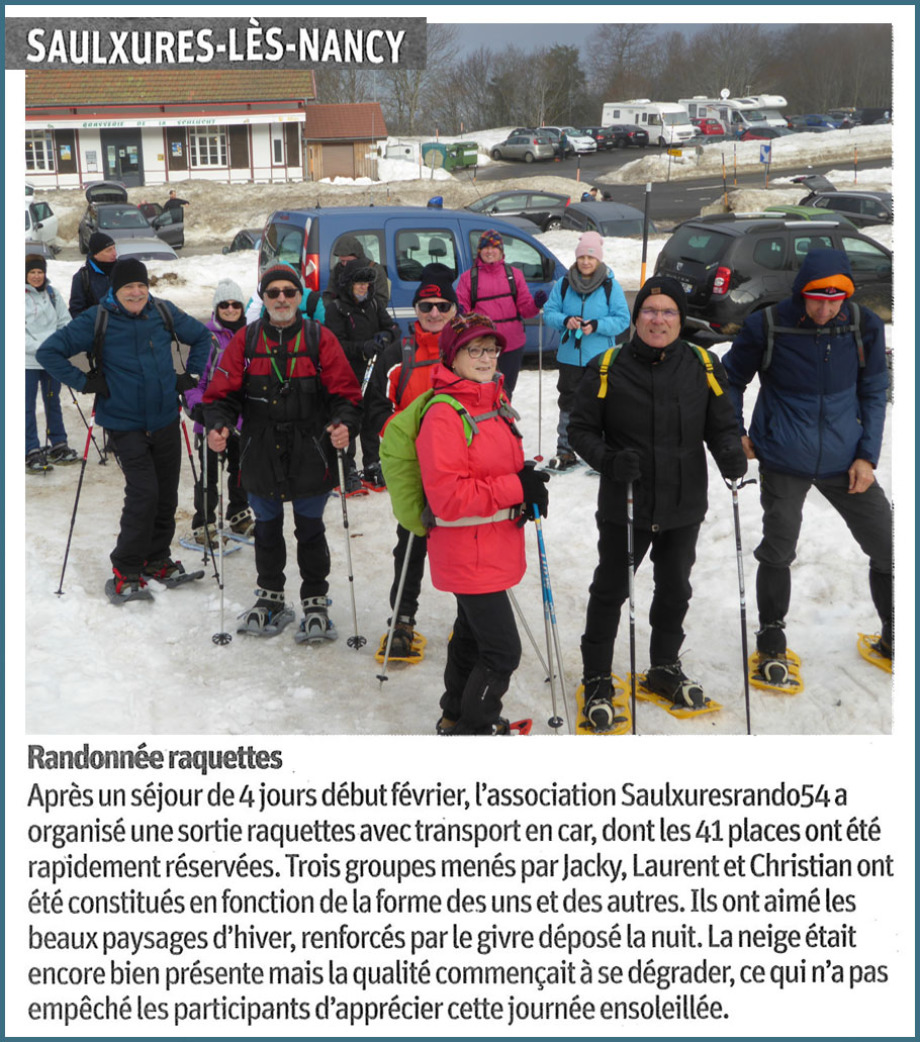 SAULXURES-LÈS-NANCY

Randonnée raquettes

Après un séjour de 4 jours début février, l'association Saulxuresrando54 a organisé une sortie raquettes avec transport en car, dont les 41 places ont été rapidement réservées. Trois groupes menés par Jacky, Laurent et Christian ont été constitués en fonction de la forme des uns et des autres. Ils ont aimé les beaux paysages d'hiver, renforcés par le givre déposé la nuit. La neige était encore bien présente mais la qualité commençait à se dégrader, ce qui n'a pas empêché les participants d'apprécier cette journée ensoleillée.